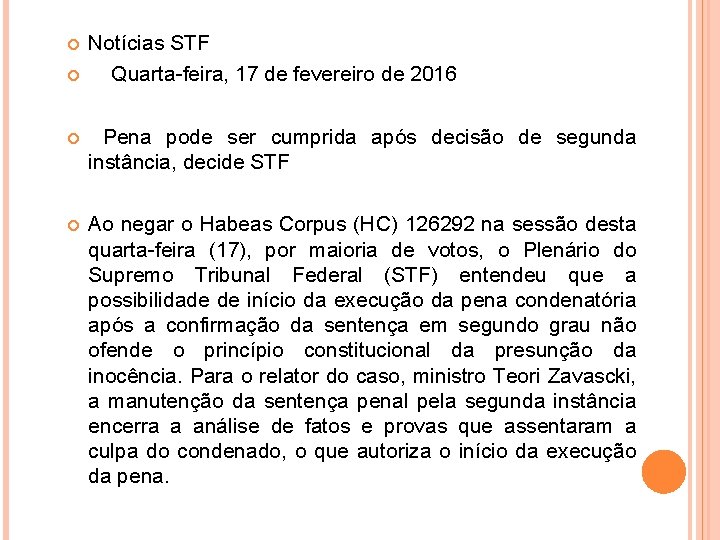 Notícias STF

Quarta-feira, 17 de fevereiro de 2016

Pena pode ser cumprida após decisão de segunda instância, decide STF

Ao negar o Habeas Corpus (HC) 126292 na sessão desta quarta-feira (17), por maioria de votos, o Plenário do Supremo Tribunal Federal (STF) entendeu que a possibilidade de início da execução da pena condenatória após a confirmação da sentença em segundo grau não ofende o princípio constitucional da presunção da inocência. Para o relator do caso, ministro Teori Zavascki, a manutenção da sentença penal pela segunda instância encerra a análise de fatos e provas que assentaram a culpa do condenado, o que autoriza o início da execução da pena.